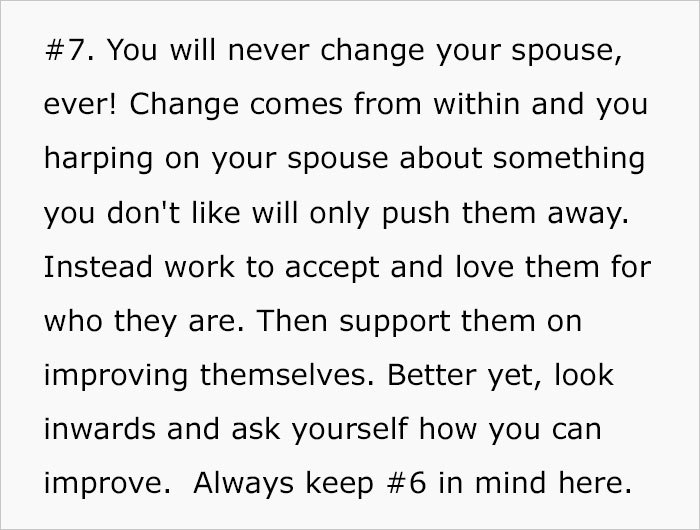 #7. You will never change your spouse, ever! Change comes from within and you harping on your spouse about something you don't like will only push them away. Instead work to accept and love them for who they are. Then support them on improving themselves. Better yet, look inwards and ask yourself how you can improve.  Always keep #6 in mind here.